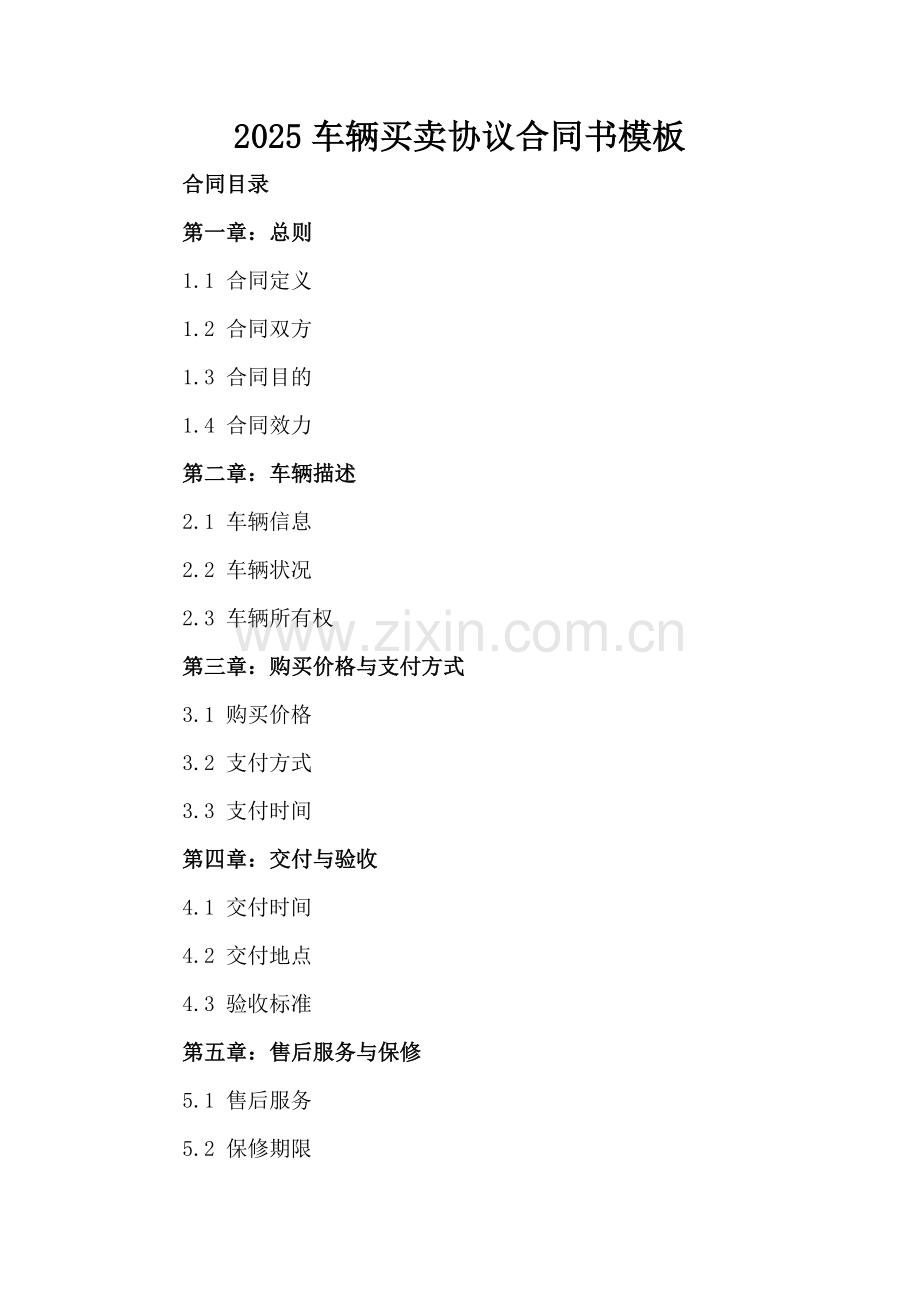 2025 车辆买卖协议合同书模板

合同目录

第一章：总则

1.1 合同定义

1.2 合同双方

1.3 合同目的

1.4 合同效力

第二章：车辆描述

2.1 车辆信息

2.2 车辆状况

2.3 车辆所有权

www.zixin.com.cn

第三章：购买价格与支付方式

3.1 购买价格

3.2 支付方式

3.3 支付时间

第四章：交付与验收

4.1 交付时间

4.2 交付地点

4.3 验收标准

第五章：售后服务与保修

5.1 售后服务

5.2 保修期限